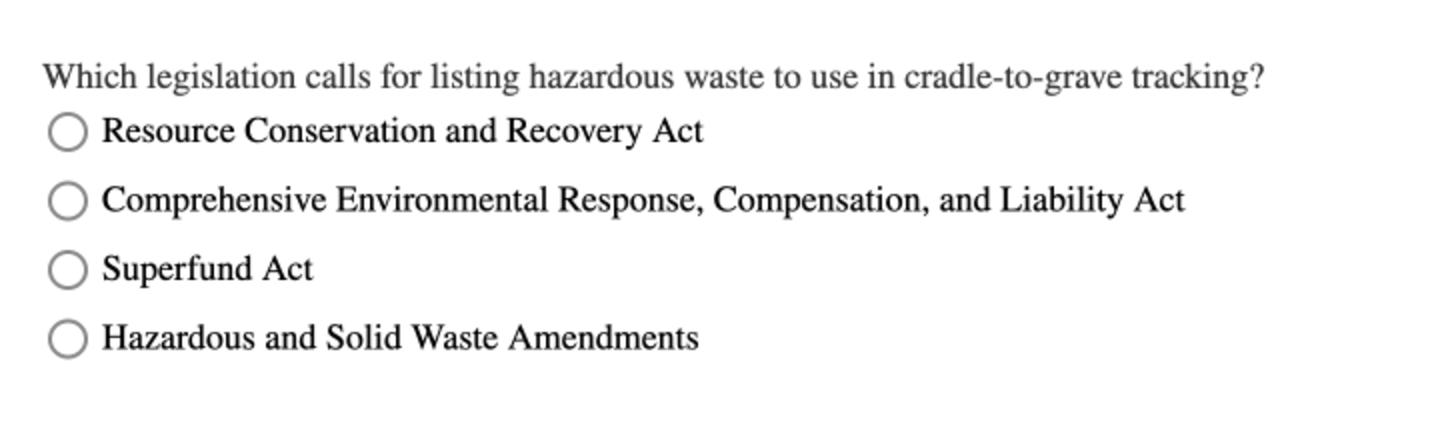 Which legislation calls for listing hazardous waste to use in cradle-to-grave tracking?

Resource Conservation and Recovery Act

Comprehensive Environmental Response, Compensation, and Liability Act

Superfund Act

Hazardous and Solid Waste Amendments